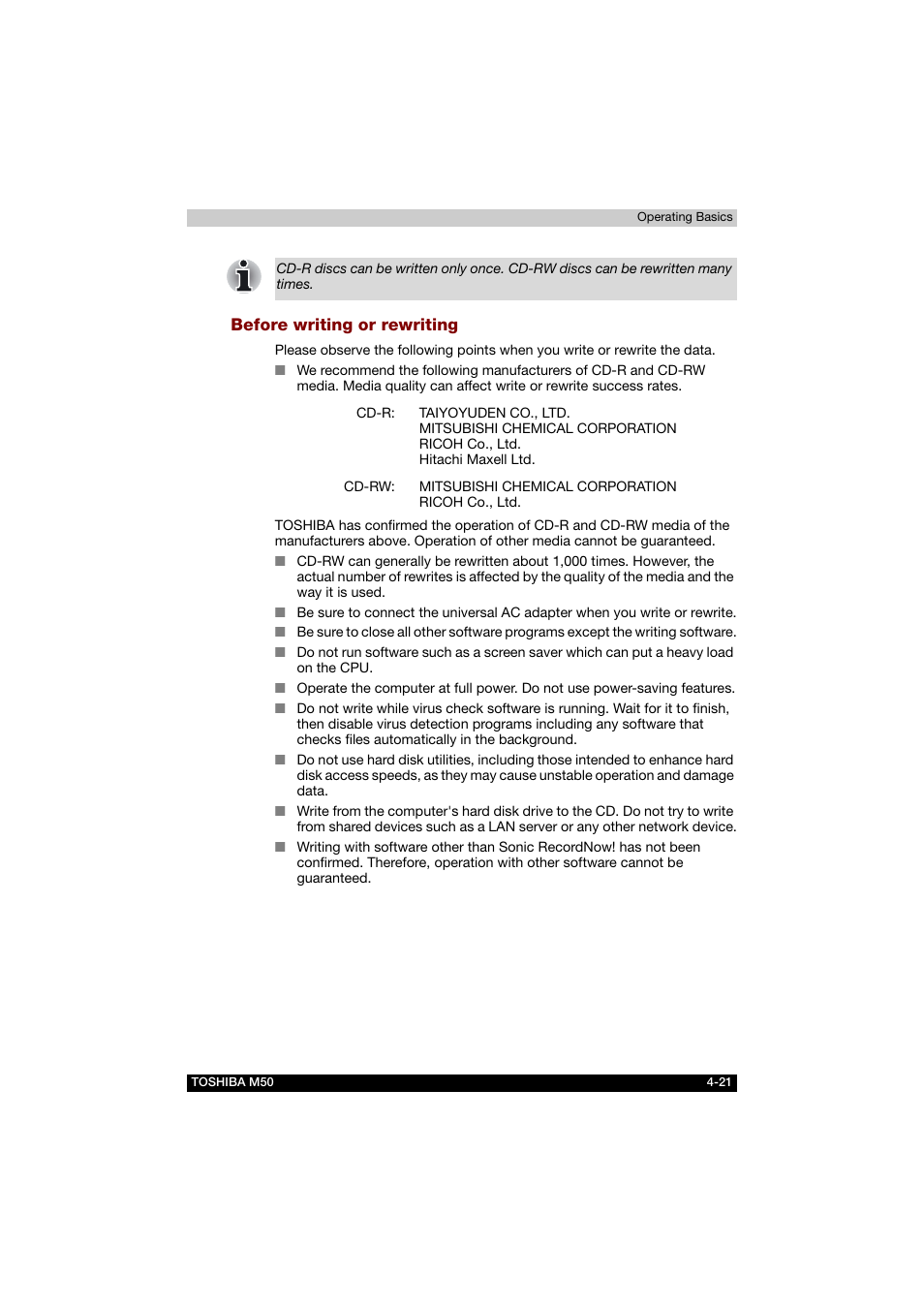 Operating Basics

CD-R discs can be written only once. CD-RW discs can be rewritten many times.

Before writing or rewriting

Please observe the following points when you write or rewrite the data.

■ We recommend the following manufacturers of CD-R and CD-RW media. Media quality can affect write or rewrite success rates.

CD-R: TAIYOYUDEN CO., LTD.
MITSUBISHI CHEMICAL CORPORATION
RICOH Co., Ltd.
Hitachi Maxell Ltd.

CD-RW: MITSUBISHI CHEMICAL CORPORATION
RICOH Co., Ltd.

TOSHIBA has confirmed the operation of CD-R and CD-RW media of the manufacturers above. Operation of other media cannot be guaranteed.

■ CD-RW can generally be rewritten about 1,000 times. However, the actual number of rewrites is affected by the quality of the media and the way it is used.

■ Be sure to connect the universal AC adapter when you write or rewrite.

■ Be sure to close all other software programs except the writing software.

■ Do not run software such as a screen saver which can put a heavy load on the CPU.

■ Operate the computer at full power. Do not use power-saving features.

■ Do not write while virus check software is running. Wait for it to finish, then disable virus detection programs including any software that checks files automatically in the background.

■ Do not use hard disk utilities, including those intended to enhance hard disk access speeds, as they may cause unstable operation and damage data.

■ Write from the computer's hard disk drive to the CD. Do not try to write from shared devices such as a LAN server or any other network device.

■ Writing with software other than Sonic RecordNow! has not been confirmed. Therefore, operation with other software cannot be guaranteed.

TOSHIBA M50 4-21